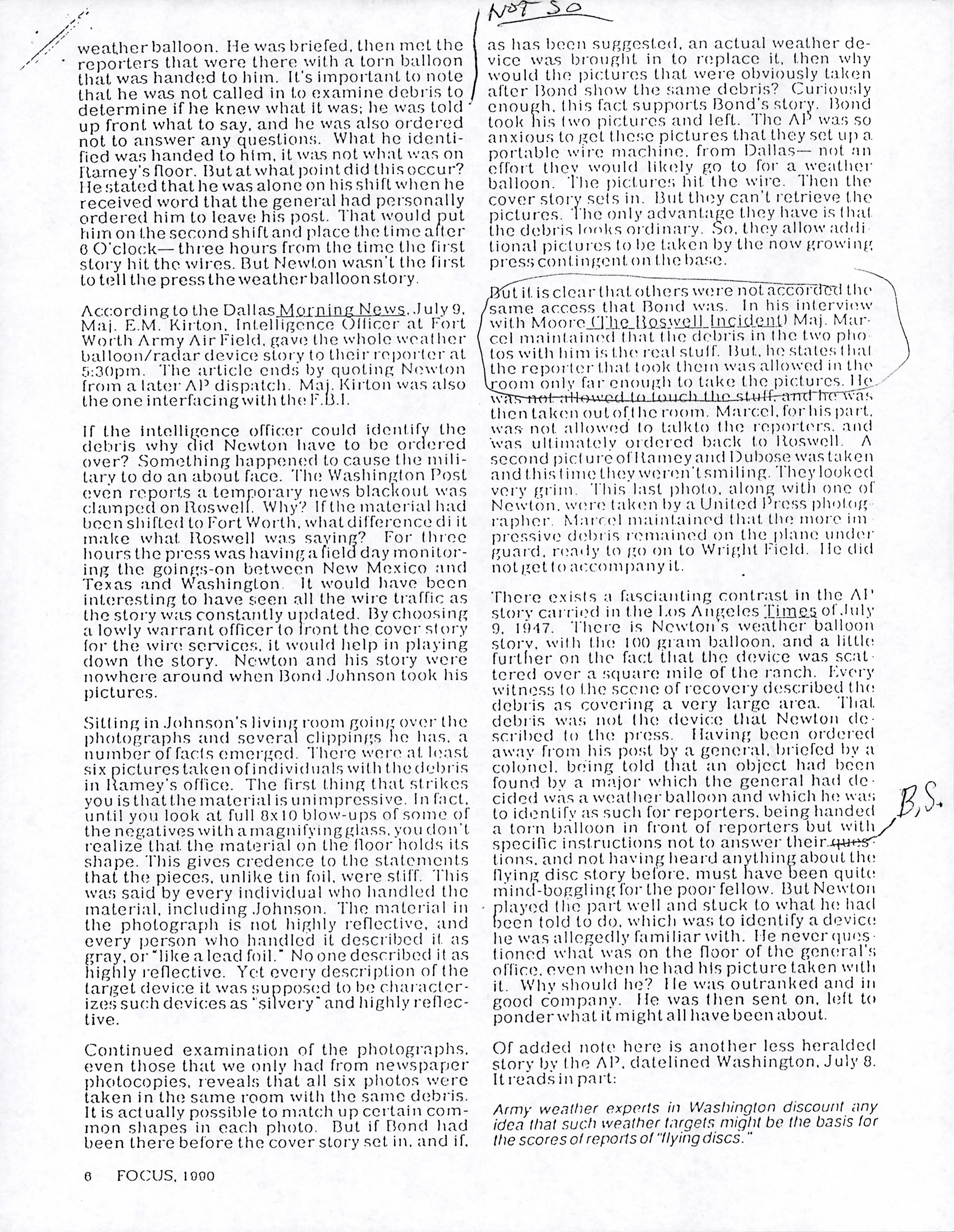 NOT SO

weather balloon. He was briefed, then met the reporters that were there with a torn balloon that was handed to him. It's important to note that he was not called in to examine debris to determine if he knew what it was; he was told up front what to say, and he was also ordered not to answer any questions. What he identified was handed to him, it was not what was on Ramey's floor. But at what point did this occur? He stated that he was alone on his shift when he received word that the general had personally ordered him to leave his post. That would put him on the second shift and place the time after 6 O'clock— three hours from the time the first story hit the wires. But Newton wasn't the first to tell the press the weather balloon story.

According to the Dallas Morning News, July 9, Maj. E.M. Kirton, Intelligence Officer at Fort Worth Army Air Field, gave the whole weather balloon/radar device story to their reporter at 5:30pm. The article ends by quoting Newton from a later AP dispatch. Maj. Kirton was also the one interfacing with the F.B.I.

If the intelligence officer could identify the debris why did Newton have to be ordered over? Something happened to cause the military to do an about face. The Washington Post even reports a temporary news blackout was clamped on Roswell. Why? If the material had been shifted to Fort Worth, what difference di it make what Roswell was saying? For three hours the press was having a field day monitoring the goings-on between New Mexico and Texas and Washington. It would have been interesting to have seen all the wire traffic as the story was constantly updated. By choosing a lowly warrant officer to front the cover story for the wire services, it would help in playing down the story. Newton and his story were nowhere around when Bond Johnson took his pictures.

Sitting in Johnson's living room going over the photographs and several clippings he has, a number of facts emerged. There were at least six pictures taken of individuals with the debris in Ramey's office. The first thing that strikes you is that the material is unimpressive. In fact, until you look at full 8x10 blow-ups of some of the negatives with a magnifying glass, you don't realize that the material on the floor holds its shape. This gives credence to the statements that the pieces, unlike tin foil, were stiff. This was said by every individual who handled the material, including Johnson. The material in the photograph is not highly reflective, and every person who handled it described it as gray, or "like a lead foil." No one described it as highly reflective. Yet every description of the target device it was supposed to be characterizes such devices as "silvery" and highly reflective.

Continued examination of the photographs, even those that we only had from newspaper photocopies, reveals that all six photos were taken in the same room with the same debris. It is actually possible to match up certain common shapes in each photo. But if Bond had been there before the cover story set in, and if, as has been suggested, an actual weather device was brought in to replace it, then why would the pictures that were obviously taken after Bond show the same debris? Curiously enough, this fact supports Bond's story. Bond took his two pictures and left. The AP was so anxious to get these pictures that they set up a portable wire machine, from Dallas— not an effort they would likely go to for a weather balloon. The pictures hit the wire. Then the cover story sets in. But they can't retrieve the pictures. The only advantage they have is that the debris looks ordinary. So, they allow additional pictures to be taken by the now growing press contingent on the base.

But it is clear that others were not accorded the same access that Bond was. In his interview with Moore (The Roswell Incident) Maj. Marcel maintained that the debris in the two photos with him is the real stuff. But, he states that the reporter that took them was allowed in the room only far enough to take the pictures. He was not allowed to touch the stuff, and he was then taken out of the room. Marcel, for his part, was not allowed to talk to the reporters, and was ultimately ordered back to Roswell. A second picture of Ramey and Dubose was taken and this time they weren't smiling. They looked very grim. This last photo, along with one of Newton, were taken by a United Press photographer. Marcel maintained that the more impressive debris remained on the plane under guard, ready to go on to Wright Field. He did not get to accompany it.

There exists a fascianting contrast in the AP story carried in the Los Angeles Times of July 9, 1947. There is Newton's weather balloon story, with the 100 gram balloon, and a little further on the fact that the device was scattered over a square mile of the ranch. Every witness to the scene of recovery described the debris as covering a very large area. That debris was not the device that Newton described to the press. Having been ordered away from his post by a general, briefed by a colonel, being told that an object had been found by a major which the general had decided was a weather balloon and which he was to identify as such for reporters, being handed a torn balloon in front of reporters but with specific instructions not to answer their questions, and not having heard anything about the flying disc story before, must have been quite mind-boggling for the poor fellow. But Newton played the part well and stuck to what he had been told to do, which was to identify a device he was allegedly familiar with. He never questioned what was on the floor of the general's office, even when he had his picture taken with it. Why should he? He was outranked and in good company. He was then sent on, left to ponder what it might all have been about.

B.S.

Of added note here is another less heralded story by the AP, datelined Washington, July 8. It reads in part:

Army weather experts in Washington discount any idea that such weather targets might be the basis for the scores of reports of "flying discs."

6 FOCUS, 1990